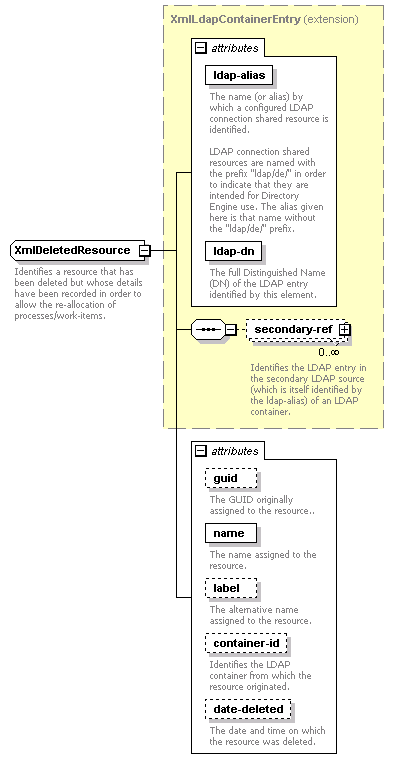 XmlLdapContainerEntry (extension)

attributes

ldap-alias

The name (or alias) by which a configured LDAP connection shared resource is identified.

LDAP connection shared resources are named with the prefix "ldap/de/" in order to indicate that they are intended for Directory Engine use. The alias given here is that name without the "ldap/de/" prefix.

ldap-dn

The full Distinguished Name (DN) of the LDAP entry identified by this element.

XmlDeletedResource

Identifies a resource that has been deleted but whose details have been recorded in order to allow the re-allocation of processes/work-items.

secondary-ref

0..∞

Identifies the LDAP entry in the secondary LDAP source (which is itself identified by the ldap-alias) of an LDAP container.

attributes

guid

The GUID originally assigned to the resource..

name

The name assigned to the resource.

label

The alternative name assigned to the resource.

container-id

Identifies the LDAP container from which the resource originated.

date-deleted

The date and time on which the resource was deleted.